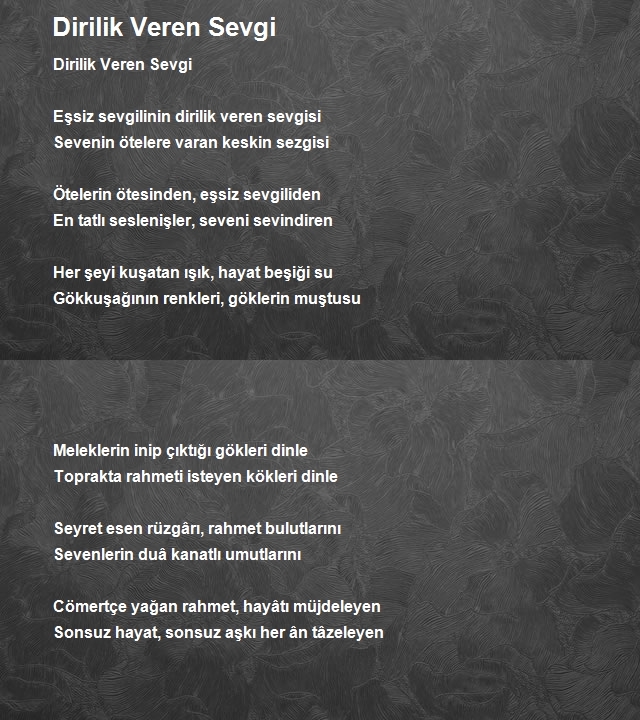 Dirilik Veren Sevgi

Dirilik Veren Sevgi

Eşsiz sevgilinin dirilik veren sevgisi
Sevenin ötelere varan keskin sezgisi

Ötelerin ötesinden, eşsiz sevgiliden
En tatlı seslenişler, seveni sevindiren

Her şeyi kuşatan ışık, hayat beşiği su
Gökkuşağının renkleri, göklerin muştusu

Meleklerin inip çıktığı gökleri dinle
Toprakta rahmeti isteyen kökleri dinle

Seyret esen rüzgârı, rahmet bulutlarını
Sevenlerin duâ kanatlı umutlarını

Cömertçe yağan rahmet, hayâtı müjdeleyen
Sonsuz hayat, sonsuz aşkı her ân tâzeleyen